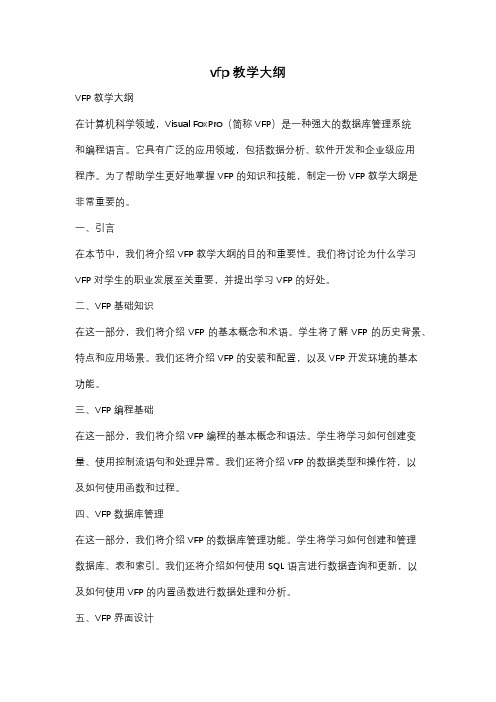 vfp 教学大纲

VFP 教学大纲

在计算机科学领域，Visual FoxPro（简称 VFP）是一种强大的数据库管理系统和编程语言。它具有广泛的应用领域，包括数据分析、软件开发和企业级应用程序。为了帮助学生更好地掌握 VFP 的知识和技能，制定一份 VFP 教学大纲是非常重要的。

一、引言

在本节中，我们将介绍 VFP 教学大纲的目的和重要性。我们将讨论为什么学习 VFP 对学生的职业发展至关重要，并提出学习 VFP 的好处。

二、VFP 基础知识

在这一部分，我们将介绍 VFP 的基本概念和术语。学生将了解 VFP 的历史背景、特点和应用场景。我们还将介绍 VFP 的安装和配置，以及 VFP 开发环境的基本功能。

三、VFP 编程基础

在这一部分，我们将介绍 VFP 编程的基本概念和语法。学生将学习如何创建变量、使用控制流语句和处理异常。我们还将介绍 VFP 的数据类型和操作符，以及如何使用函数和过程。

四、VFP 数据库管理

在这一部分，我们将介绍 VFP 的数据库管理功能。学生将学习如何创建和管理数据库、表和索引。我们还将介绍如何使用 SQL 语言进行数据查询和更新，以及如何使用 VFP 的内置函数进行数据处理和分析。

五、VFP 界面设计